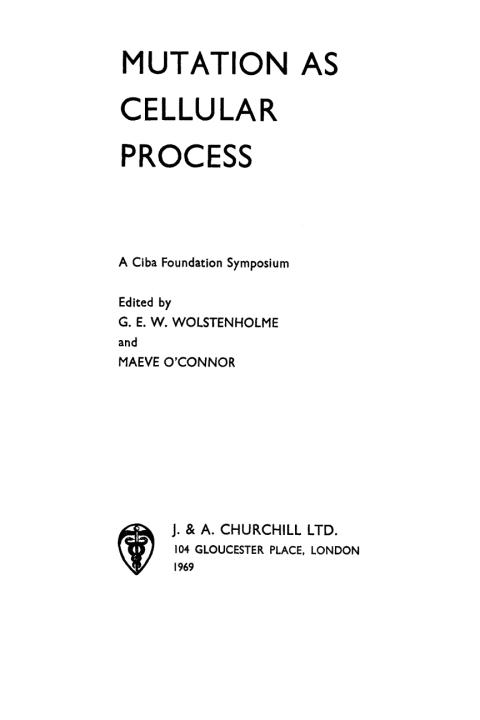 MUTATION AS CELLULAR PROCESS

A Ciba Foundation Symposium

Edited by
G. E. W. WOLSTENHOLME
and
MAEVE O'CONNOR

J. & A. CHURCHILL LTD.
104 GLOUCESTER PLACE, LONDON
1969